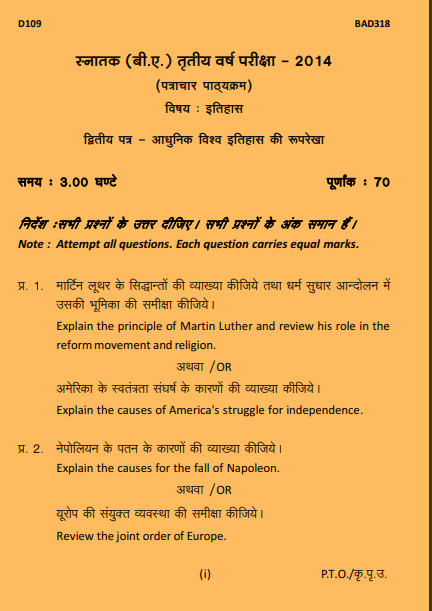 D109

BAD318

स्नातक (बी.ए.) तृतीय वर्ष परीक्षा – 2014

(पत्राचार पाठ्यक्रम)

विषय : इतिहास

द्वितीय पत्र – आधुनिक विश्व इतिहास की रूपरेखा

समय : 3.00 घण्टे

पूर्णांक : 70

निर्देश :सभी प्रश्नों के उत्तर दीजिए। सभी प्रश्नों के अंक समान हैं।
Note : Attempt all questions. Each question carries equal marks.

प्र. 1. मार्टिन लूथर के सिद्धान्तों की व्याख्या कीजिये तथा धर्म सुधार आन्दोलन में उसकी भूमिका की समीक्षा कीजिये।
Explain the principle of Martin Luther and review his role in the reform movement and religion.

अथवा /OR

अमेरिका के स्वतंत्रता संघर्ष के कारणों की व्याख्या कीजिये।
Explain the causes of America's struggle for independence.

प्र. 2. नेपोलियन के पतन के कारणों की व्याख्या कीजिये।
Explain the causes for the fall of Napoleon.

अथवा /OR

यूरोप की संयुक्त व्यवस्था की समीक्षा कीजिये।
Review the joint order of Europe.

(i)

P.T.O./कृ.पृ.उ.